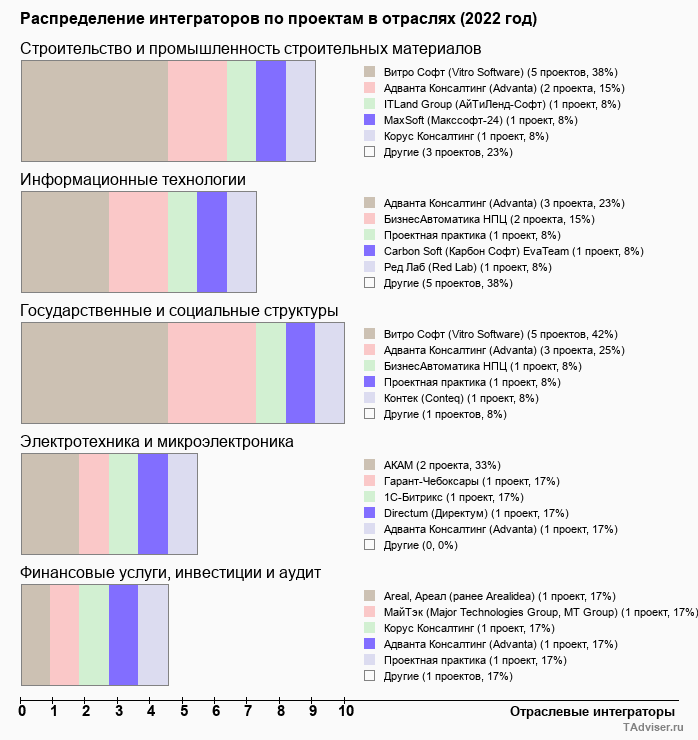 Распределение интеграторов по проектам в отраслях (2022 год)

Строительство и промышленность строительных материалов

Витро Софт (Vitro Software) (5 проектов, 38%)
Адванта Консалтинг (Advanta) (2 проекта, 15%)
ITLand Group (АйТиЛенд-Софт) (1 проект, 8%)
MaxSoft (Макссофт-24) (1 проект, 8%)
Корус Консалтинг (1 проект, 8%)
Другие (3 проектов, 23%)

Информационные технологии

Адванта Консалтинг (Advanta) (3 проекта, 23%)
БизнесАвтоматика НПЦ (2 проекта, 15%)
Проектная практика (1 проект, 8%)
Carbon Soft (Карбон Софт) EvaTeam (1 проект, 8%)
Ред Лаб (Red Lab) (1 проект, 8%)
Другие (5 проектов, 38%)

Государственные и социальные структуры

Витро Софт (Vitro Software) (5 проектов, 42%)
Адванта Консалтинг (Advanta) (3 проекта, 25%)
БизнесАвтоматика НПЦ (1 проект, 8%)
Проектная практика (1 проект, 8%)
Контек (Conteq) (1 проект, 8%)
Другие (1 проектов, 8%)

Электротехника и микроэлектроника

АКАМ (2 проекта, 33%)
Гарант-Чебоксары (1 проект, 17%)
1С-Битрикс (1 проект, 17%)
Directum (Директум) (1 проект, 17%)
Адванта Консалтинг (Advanta) (1 проект, 17%)
Другие (0, 0%)

Финансовые услуги, инвестиции и аудит

Areal, Ареал (ранее Arealidea) (1 проект, 17%)
МайТэк (Major Technologies Group, MT Group) (1 проект, 17%)
Корус Консалтинг (1 проект, 17%)
Адванта Консалтинг (Advanta) (1 проект, 17%)
Проектная практика (1 проект, 17%)
Другие (1 проектов, 17%)

0 1 2 3 4 5 6 7 8 9 10
Отраслевые интеграторы
TAdviser.ru